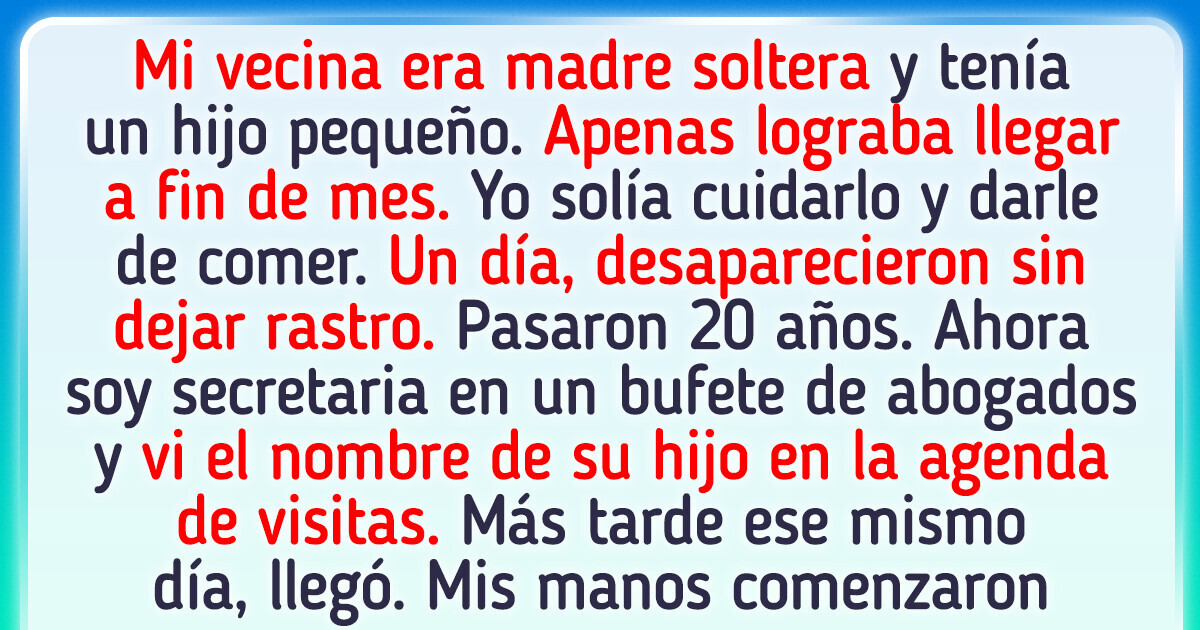 Mi vecina era madre soltera y tenía un hijo pequeño. Apenas lograba llegar a fin de mes. Yo solía cuidarlo y darle de comer. Un día, desaparecieron sin dejar rastro. Pasaron 20 años. Ahora soy secretaria en un bufete de abogados y vi el nombre de su hijo en la agenda de visitas. Más tarde ese mismo día, llegó. Mis manos comenzaron